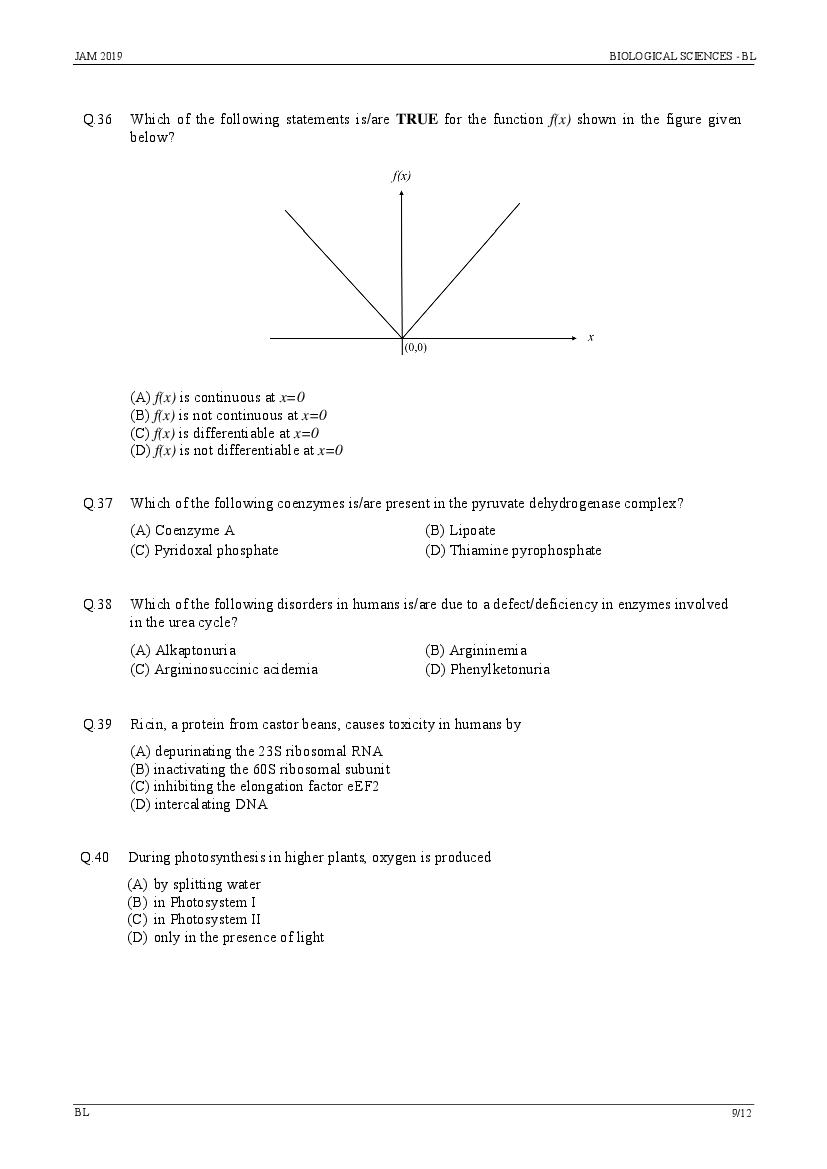 JAM 2019

BIOLOGICAL SCIENCES - BL

Q.36 Which of the following statements is/are TRUE for the function $f(x)$ shown in the figure given below?

$f(x)$

$x$

(0,0)

(A) $f(x)$ is continuous at $x=0$
(B) $f(x)$ is not continuous at $x=0$
(C) $f(x)$ is differentiable at $x=0$
(D) $f(x)$ is not differentiable at $x=0$

Q.37 Which of the following coenzymes is/are present in the pyruvate dehydrogenase complex?

(A) Coenzyme A
(B) Lipoate
(C) Pyridoxal phosphate
(D) Thiamine pyrophosphate

Q.38 Which of the following disorders in humans is/are due to a defect/deficiency in enzymes involved in the urea cycle?

(A) Alkaptonuria
(B) Argininemia
(C) Argininosuccinic acidemia
(D) Phenylketonuria

Q.39 Ricin, a protein from castor beans, causes toxicity in humans by

(A) depurinating the 23S ribosomal RNA
(B) inactivating the 60S ribosomal subunit
(C) inhibiting the elongation factor eEF2
(D) intercalating DNA

Q.40 During photosynthesis in higher plants, oxygen is produced

(A) by splitting water
(B) in Photosystem I
(C) in Photosystem II
(D) only in the presence of light

BL

9/12